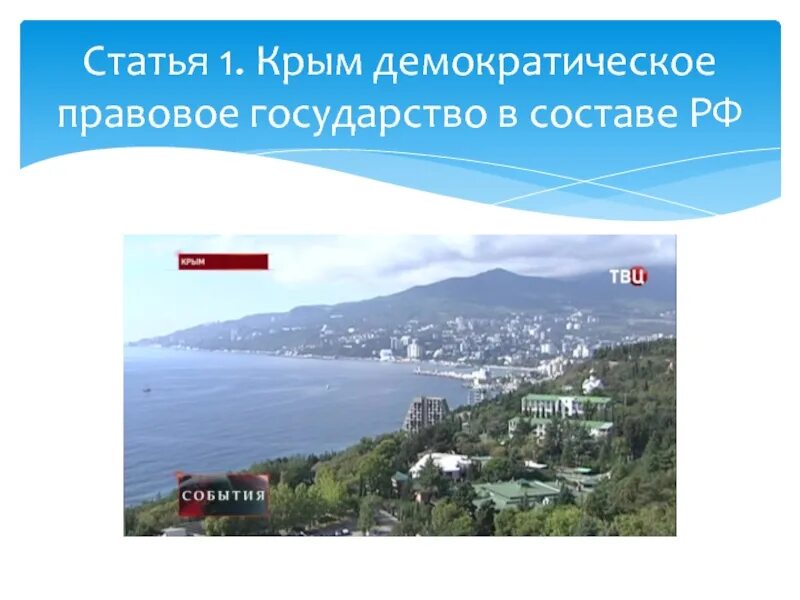 Статья 1. Крым демократическое правовое государство в составе РФ

КРЫМ

ТВЦ

СОБЫТИЯ